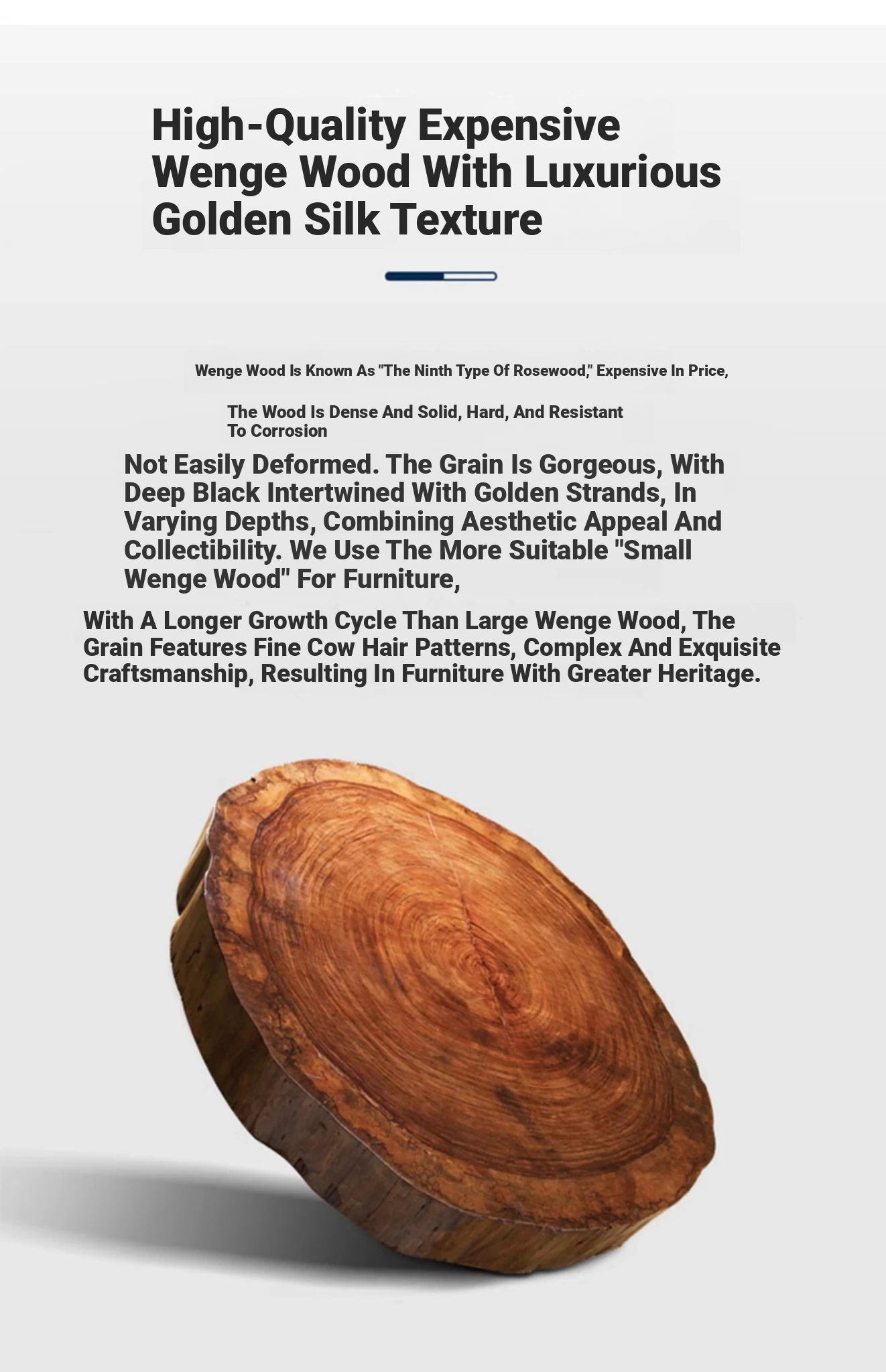 High-Quality Expensive Wenge Wood With Luxurious Golden Silk Texture

Wenge Wood Is Known As "The Ninth Type Of Rosewood," Expensive In Price,

The Wood Is Dense And Solid, Hard, And Resistant To Corrosion

Not Easily Deformed. The Grain Is Gorgeous, With Deep Black Intertwined With Golden Strands, In Varying Depths, Combining Aesthetic Appeal And Collectibility. We Use The More Suitable "Small Wenge Wood" For Furniture,

With A Longer Growth Cycle Than Large Wenge Wood, The Grain Features Fine Cow Hair Patterns, Complex And Exquisite Craftsmanship, Resulting In Furniture With Greater Heritage.